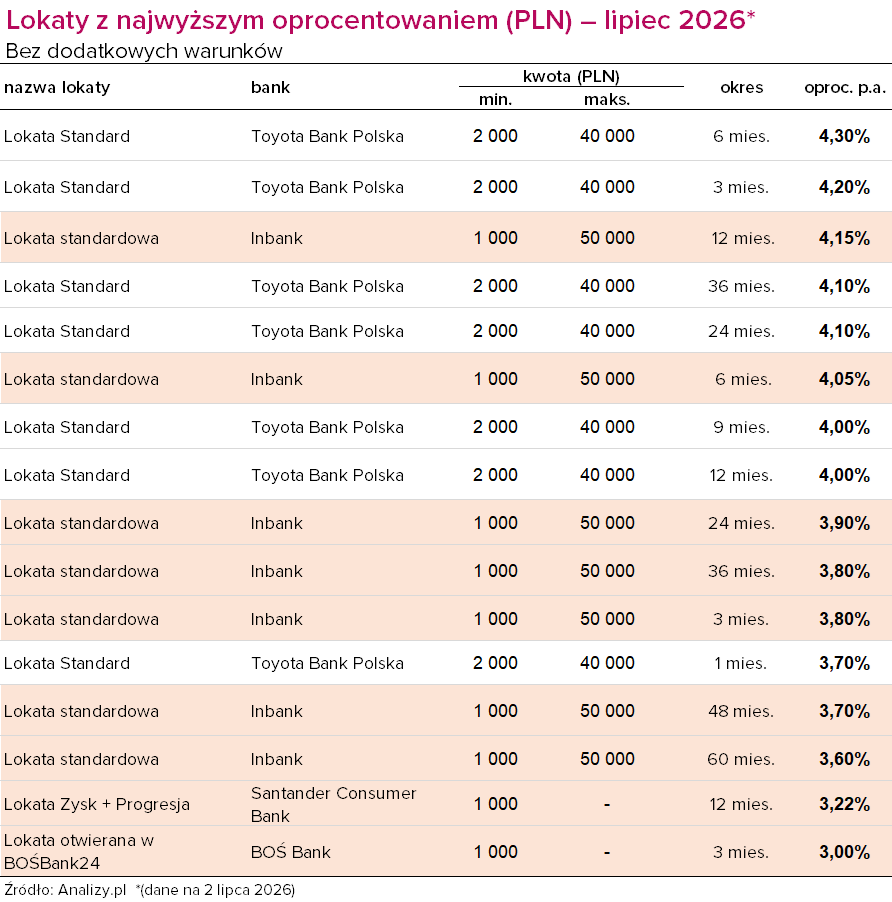 Lokaty z najwyższym oprocentowaniem (PLN) – lipiec 2026*
Bez dodatkowych warunków

| nazwa lokaty | bank | kwota (PLN) min. | kwota (PLN) maks. | okres | oproc. p.a. |
|---|---|---|---|---|---|
| Lokata Standard | Toyota Bank Polska | 2 000 | 40 000 | 6 mies. | 4,30% |
| Lokata Standard | Toyota Bank Polska | 2 000 | 40 000 | 3 mies. | 4,20% |
| Lokata standardowa | Inbank | 1 000 | 50 000 | 12 mies. | 4,15% |
| Lokata Standard | Toyota Bank Polska | 2 000 | 40 000 | 36 mies. | 4,10% |
| Lokata Standard | Toyota Bank Polska | 2 000 | 40 000 | 24 mies. | 4,10% |
| Lokata standardowa | Inbank | 1 000 | 50 000 | 6 mies. | 4,05% |
| Lokata Standard | Toyota Bank Polska | 2 000 | 40 000 | 9 mies. | 4,00% |
| Lokata Standard | Toyota Bank Polska | 2 000 | 40 000 | 12 mies. | 4,00% |
| Lokata standardowa | Inbank | 1 000 | 50 000 | 24 mies. | 3,90% |
| Lokata standardowa | Inbank | 1 000 | 50 000 | 36 mies. | 3,80% |
| Lokata standardowa | Inbank | 1 000 | 50 000 | 3 mies. | 3,80% |
| Lokata Standard | Toyota Bank Polska | 2 000 | 40 000 | 1 mies. | 3,70% |
| Lokata standardowa | Inbank | 1 000 | 50 000 | 48 mies. | 3,70% |
| Lokata standardowa | Inbank | 1 000 | 50 000 | 60 mies. | 3,60% |
| Lokata Zysk + Progresja | Santander Consumer Bank | 1 000 | - | 12 mies. | 3,22% |
| Lokata otwierana w BOŚBank24 | BOŚ Bank | 1 000 | - | 3 mies. | 3,00% |

Źródło: Analizy.pl *(dane na 2 lipca 2026)